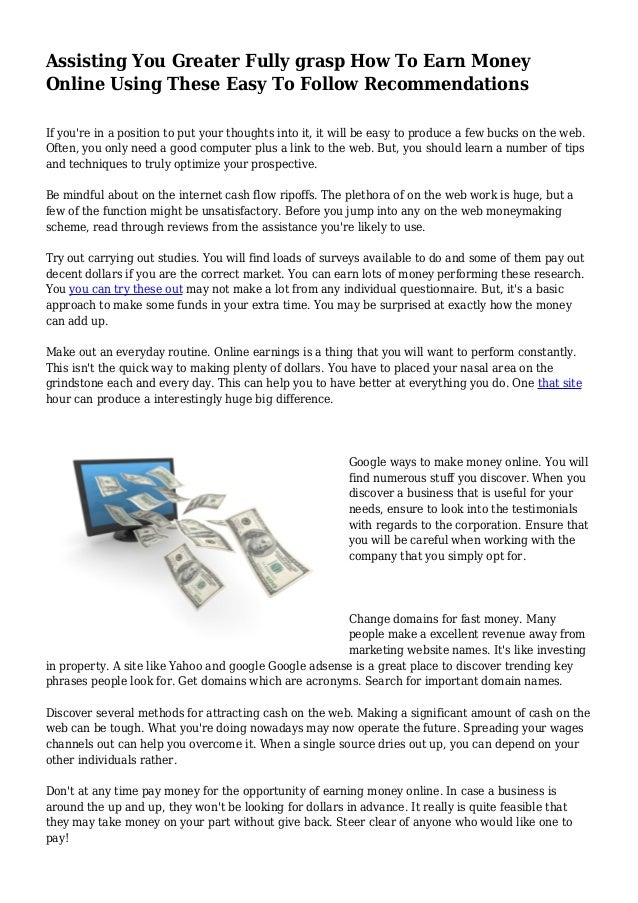 Assisting You Greater Fully grasp How To Earn Money Online Using These Easy To Follow Recommendations

If you're in a position to put your thoughts into it, it will be easy to produce a few bucks on the web. Often, you only need a good computer plus a link to the web. But, you should learn a number of tips and techniques to truly optimize your prospective.

Be mindful about on the internet cash flow ripoffs. The plethora of on the web work is huge, but a few of the function might be unsatisfactory. Before you jump into any on the web moneymaking scheme, read through reviews from the assistance you're likely to use.

Try out carrying out studies. You will find loads of surveys available to do and some of them pay out decent dollars if you are the correct market. You can earn lots of money performing these research. You you can try these out may not make a lot from any individual questionnaire. But, it's a basic approach to make some funds in your extra time. You may be surprised at exactly how the money can add up.

Make out an everyday routine. Online earnings is a thing that you will want to perform constantly. This isn't the quick way to making plenty of dollars. You have to placed your nasal area on the grindstone each and every day. This can help you to have better at everything you do. One that site hour can produce a interestingly huge big difference.

Google ways to make money online. You will find numerous stuff you discover. When you discover a business that is useful for your needs, ensure to look into the testimonials with regards to the corporation. Ensure that you will be careful when working with the company that you simply opt for.

Change domains for fast money. Many people make a excellent revenue away from marketing website names. It's like investing in property. A site like Yahoo and google Google adsense is a great place to discover trending key phrases people look for. Get domains which are acronyms. Search for important domain names.

Discover several methods for attracting cash on the web. Making a significant amount of cash on the web can be tough. What you're doing nowadays may now operate the future. Spreading your wages channels out can help you overcome it. When a single source dries out up, you can depend on your other individuals rather.

Don't at any time pay money for the opportunity of earning money online. In case a business is around the up and up, they won't be looking for dollars in advance. It really is quite feasible that they may take money on your part without give back. Steer clear of anyone who would like one to pay!